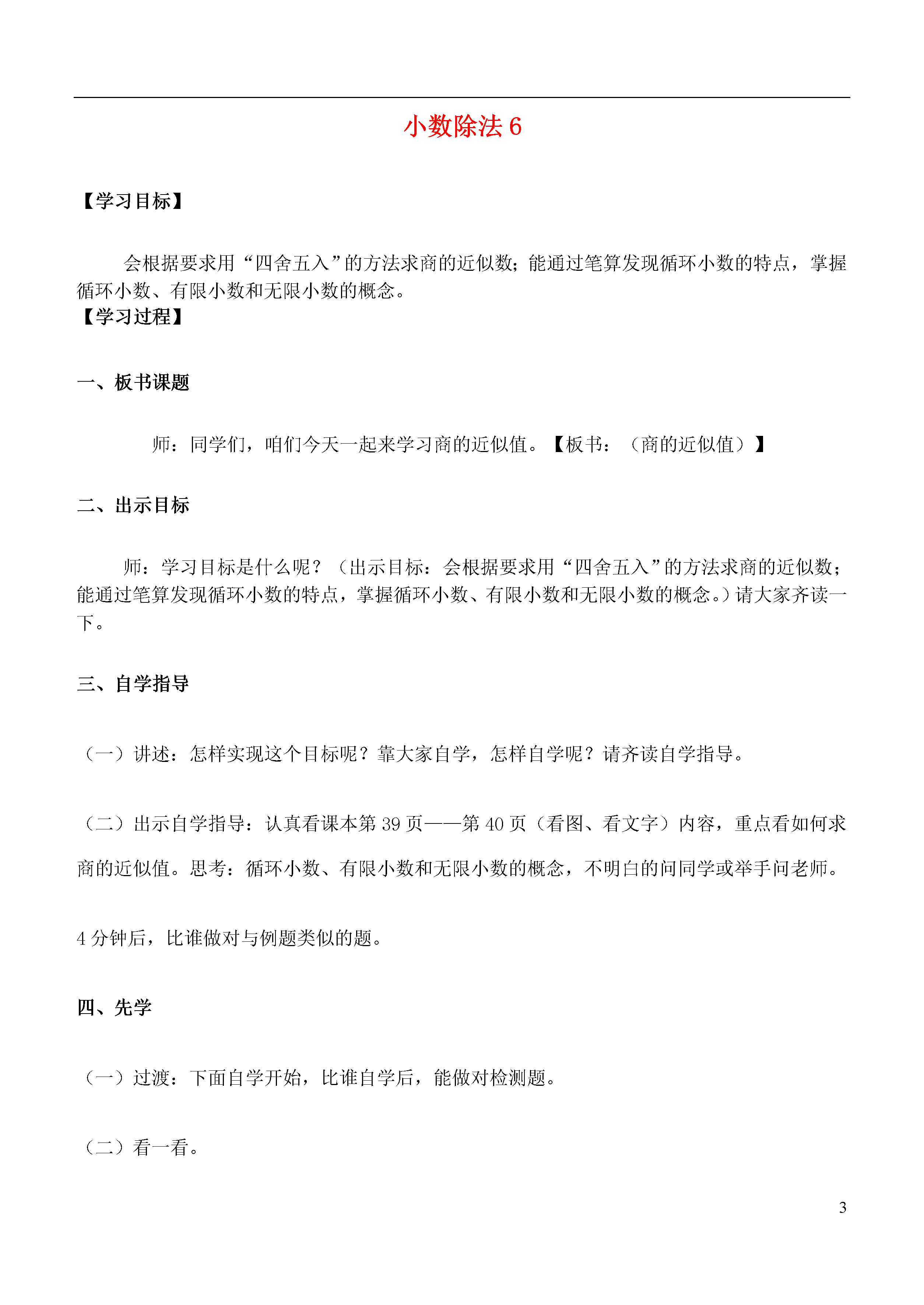 小数除法 6

【学习目标】

会根据要求用“四舍五入”的方法求商的近似数；能通过笔算发现循环小数的特点，掌握循环小数、有限小数和无限小数的概念。
【学习过程】

一、板书课题

师：同学们，咱们今天一起来学习商的近似值。【板书：（商的近似值）】

二、出示目标

师：学习目标是什么呢？（出示目标：会根据要求用“四舍五入”的方法求商的近似数；能通过笔算发现循环小数的特点，掌握循环小数、有限小数和无限小数的概念。）请大家齐读一下。

三、自学指导

（一）讲述：怎样实现这个目标呢？靠大家自学，怎样自学呢？请齐读自学指导。

（二）出示自学指导：认真看课本第 39 页——第 40 页（看图、看文字）内容，重点看如何求商的近似值。思考：循环小数、有限小数和无限小数的概念，不明白的问同学或举手问老师。

4 分钟后，比谁做对与例题类似的题。

四、先学

（一）过渡：下面自学开始，比谁自学后，能做对检测题。

（二）看一看。

3